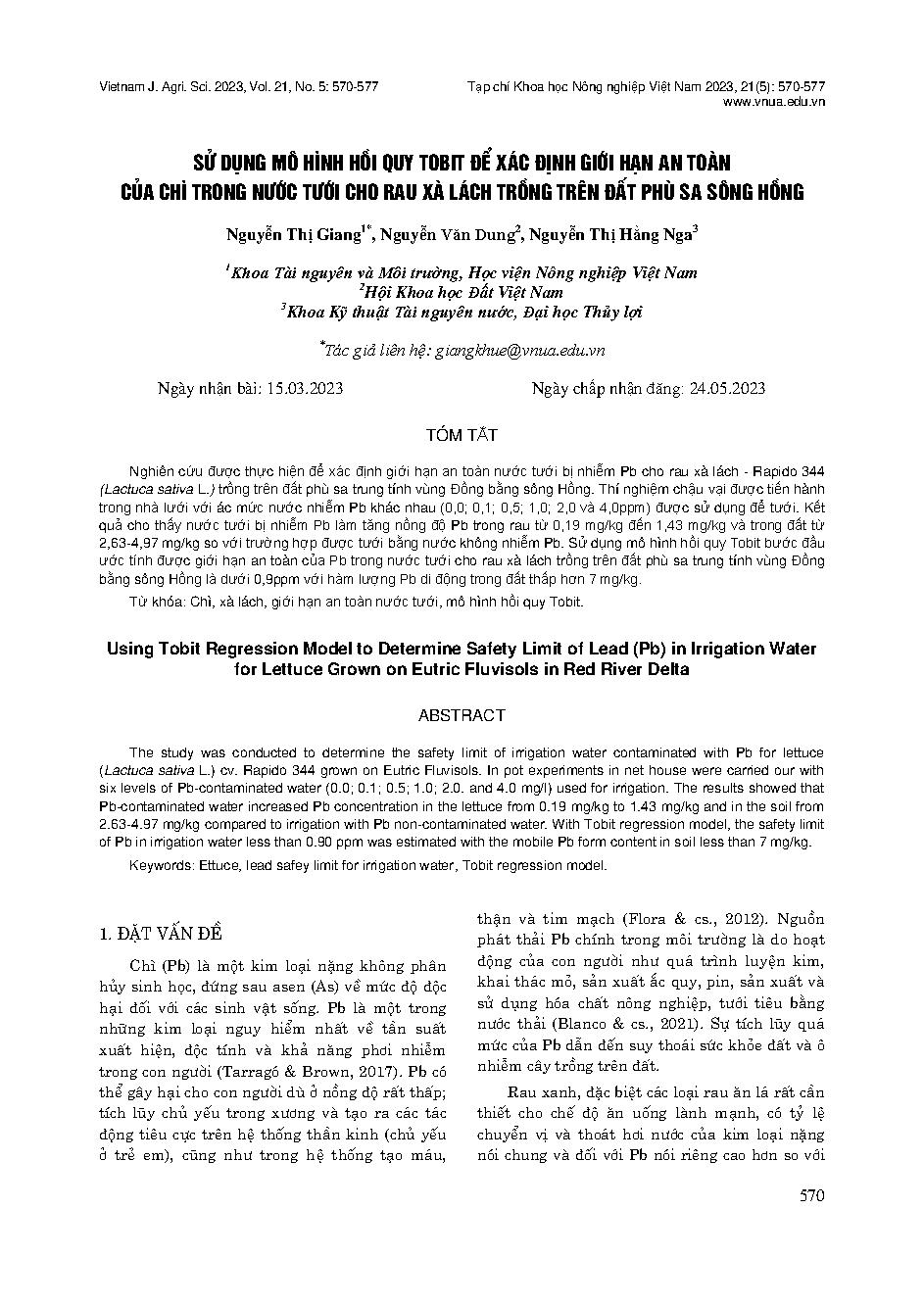 Vietnam J. Agri. Sci. 2023, Vol. 21, No. 5: 570-577

Tạp chí Khoa học Nông nghiệp Việt Nam 2023, 21(5): 570-577
www.vnua.edu.vn

SỬ DỤNG MÔ HÌNH HỒI QUY TOBIT ĐỂ XÁC ĐỊNH GIỚI HẠN AN TOÀN CỦA CHÌ TRONG NƯỚC TƯỚI CHO RAU XÀ LÁCH TRỒNG TRÊN ĐẤT PHÙ SA SÔNG HỒNG

Nguyễn Thị Giang$^{1*}$, Nguyễn Văn Dung$^{2}$, Nguyễn Thị Hằng Nga$^{3}$

$^{1}$Khoa Tài nguyên và Môi trường, Học viện Nông nghiệp Việt Nam
$^{2}$Hội Khoa học Đất Việt Nam
$^{3}$Khoa Kỹ thuật Tài nguyên nước, Đại học Thủy lợi

$^{*}$Tác giả liên hệ: giangkhue@vnua.edu.vn

Ngày nhận bài: 15.03.2023

Ngày chấp nhận đăng: 24.05.2023

TÓM TẮT

Nghiên cứu được thực hiện để xác định giới hạn an toàn nước tưới bị nhiễm Pb cho rau xà lách - Rapido 344 (Lactuca sativa L.) trồng trên đất phù sa trung tính vùng Đồng bằng sông Hồng. Thí nghiệm chậu vại được tiến hành trong nhà lưới với ác mức nước nhiễm Pb khác nhau (0,0; 0,1; 0,5; 1,0; 2,0 và 4,0ppm) được sử dụng để tưới. Kết quả cho thấy nước tưới bị nhiễm Pb làm tăng nồng độ Pb trong rau từ 0,19 mg/kg đến 1,43 mg/kg và trong đất từ 2,63-4,97 mg/kg so với trường hợp được tưới bằng nước không nhiễm Pb. Sử dụng mô hình hồi quy Tobit bước đầu ước tính được giới hạn an toàn của Pb trong nước tưới cho rau xà lách trồng trên đất phù sa trung tính vùng Đồng bằng sông Hồng là dưới 0,9ppm với hàm lượng Pb di động trong đất thấp hơn 7 mg/kg.

Từ khóa: Chì, xà lách, giới hạn an toàn nước tưới, mô hình hồi quy Tobit.

Using Tobit Regression Model to Determine Safety Limit of Lead (Pb) in Irrigation Water for Lettuce Grown on Eutric Fluvisols in Red River Delta

ABSTRACT

The study was conducted to determine the safety limit of irrigation water contaminated with Pb for lettuce (Lactuca sativa L.) cv. Rapido 344 grown on Eutric Fluvisols. In pot experiments in net house were carried our with six levels of Pb-contaminated water (0.0; 0.1; 0.5; 1.0; 2.0. and 4.0 mg/l) used for irrigation. The results showed that Pb-contaminated water increased Pb concentration in the lettuce from 0.19 mg/kg to 1.43 mg/kg and in the soil from 2.63-4.97 mg/kg compared to irrigation with Pb non-contaminated water. With Tobit regression model, the safety limit of Pb in irrigation water less than 0.90 ppm was estimated with the mobile Pb form content in soil less than 7 mg/kg.

Keywords: Ettuce, lead safey limit for irrigation water, Tobit regression model.

1. ĐẶT VẤN ĐỀ

Chì (Pb) là một kim loại nặng không phân hủy sinh học, đứng sau asen (As) về mức độ độc hại đối với các sinh vật sống. Pb là một trong những kim loại nguy hiểm nhất về tần suất xuất hiện, độc tính và khả năng phơi nhiễm trong con người (Tarragó & Brown, 2017). Pb có thể gây hại cho con người dù ở nồng độ rất thấp; tích lũy chủ yếu trong xương và tạo ra các tác động tiêu cực trên hệ thống thần kinh (chủ yếu ở trẻ em), cũng như trong hệ thống tạo máu, thận và tim mạch (Flora & cs., 2012). Nguồn phát thải Pb chính trong môi trường là do hoạt động của con người như quá trình luyện kim, khai thác mỏ, sản xuất ắc quy, pin, sản xuất và sử dụng hóa chất nông nghiệp, tưới tiêu bằng nước thải (Blanco & cs., 2021). Sự tích lũy quá mức của Pb dẫn đến suy thoái sức khỏe đất và ô nhiễm cây trồng trên đất.

Rau xanh, đặc biệt các loại rau ăn lá rất cần thiết cho chế độ ăn uống lành mạnh, có tỷ lệ chuyển vị và thoát hơi nước của kim loại nặng nói chung và đối với Pb nói riêng cao hơn so với

570